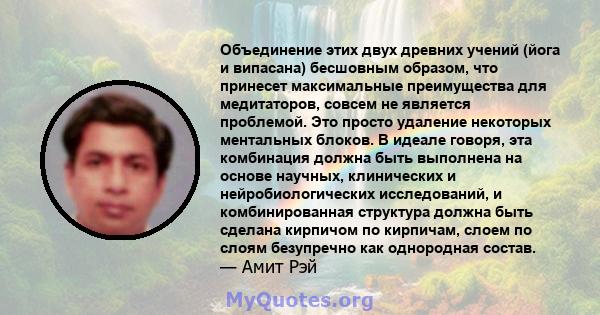 Объединение этих двух древних учений (йога и випасана) бесшовным образом, что принесет максимальные преимущества для медитаторов, совсем не является проблемой. Это просто удаление некоторых ментальных блоков. В идеале говоря, эта комбинация должна быть выполнена на основе научных, клинических и нейробиологических исследований, и комбинированная структура должна быть сделана кирпичом по кирпичам, слоем по слоям безупречно как однородная состав.
— Амит Рэй

MyQuotes.org